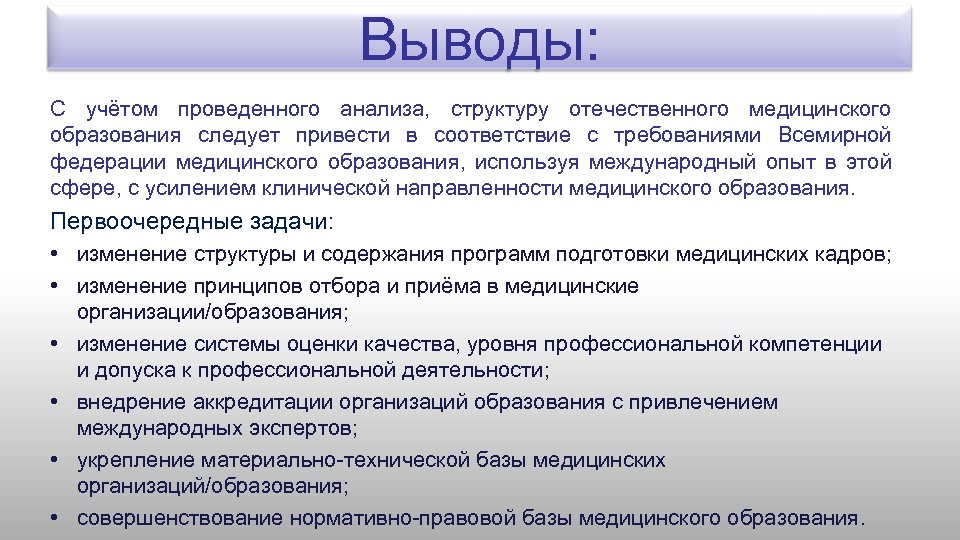 Выводы:

С учётом проведенного анализа, структуру отечественного медицинского образования следует привести в соответствие с требованиями Всемирной федерации медицинского образования, используя международный опыт в этой сфере, с усилением клинической направленности медицинского образования.

Первоочередные задачи:

• изменение структуры и содержания программ подготовки медицинских кадров;
• изменение принципов отбора и приёма в медицинские организации/образования;
• изменение системы оценки качества, уровня профессиональной компетенции и допуска к профессиональной деятельности;
• внедрение аккредитации организаций образования с привлечением международных экспертов;
• укрепление материально-технической базы медицинских организаций/образования;
• совершенствование нормативно-правовой базы медицинского образования.